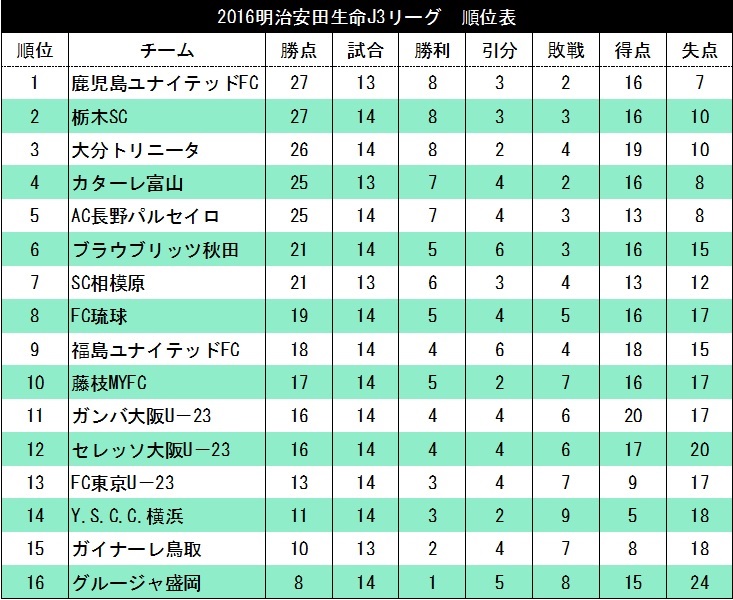 2016明治安田生命J3リーグ　順位表

| 順位 | チーム | 勝点 | 試合 | 勝利 | 引分 | 敗戦 | 得点 | 失点 |
|---|---|---|---|---|---|---|---|---|
| 1 | 鹿児島ユナイテッドFC | 27 | 13 | 8 | 3 | 2 | 16 | 7 |
| 2 | 栃木SC | 27 | 14 | 8 | 3 | 3 | 16 | 10 |
| 3 | 大分トリニータ | 26 | 14 | 8 | 2 | 4 | 19 | 10 |
| 4 | カターレ富山 | 25 | 13 | 7 | 4 | 2 | 16 | 8 |
| 5 | AC長野パルセイロ | 25 | 14 | 7 | 4 | 3 | 13 | 8 |
| 6 | ブラウブリッツ秋田 | 21 | 14 | 5 | 6 | 3 | 16 | 15 |
| 7 | SC相模原 | 21 | 13 | 6 | 3 | 4 | 13 | 12 |
| 8 | FC琉球 | 19 | 14 | 5 | 4 | 5 | 16 | 17 |
| 9 | 福島ユナイテッドFC | 18 | 14 | 4 | 6 | 4 | 18 | 15 |
| 10 | 藤枝MYFC | 17 | 14 | 5 | 2 | 7 | 16 | 17 |
| 11 | ガンバ大阪U－23 | 16 | 14 | 4 | 4 | 6 | 20 | 17 |
| 12 | セレッソ大阪U－23 | 16 | 14 | 4 | 4 | 6 | 17 | 20 |
| 13 | FC東京U－23 | 13 | 14 | 3 | 4 | 7 | 9 | 17 |
| 14 | Y.S.C.C.横浜 | 11 | 14 | 3 | 2 | 9 | 5 | 18 |
| 15 | ガイナーレ鳥取 | 10 | 13 | 2 | 4 | 7 | 8 | 18 |
| 16 | グルージャ盛岡 | 8 | 14 | 1 | 5 | 8 | 15 | 24 |